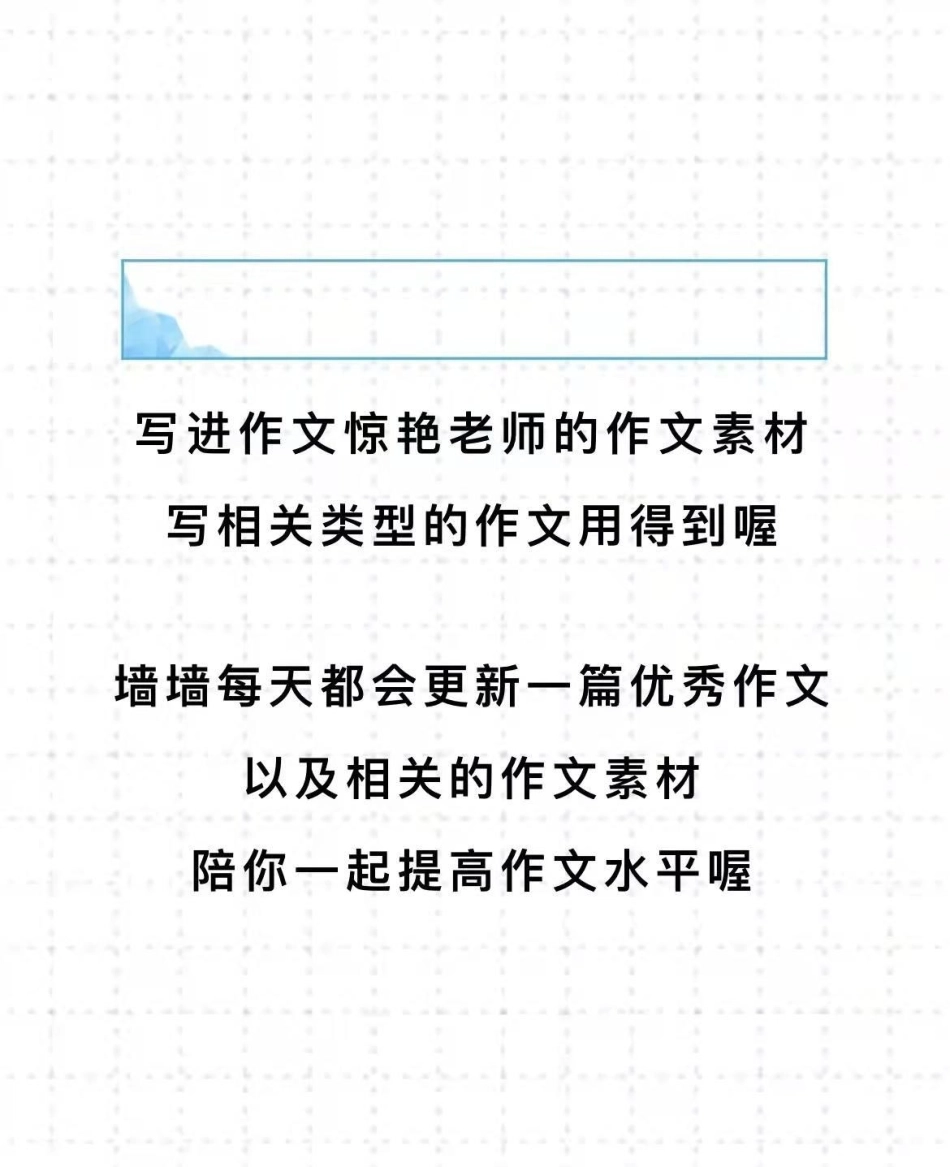 写进作文惊艳老师的作文素材
写相关类型的作文用得到喔

墙墙每天都会更新一篇优秀作文
以及相关的作文素材
陪你一起提高作文水平喔